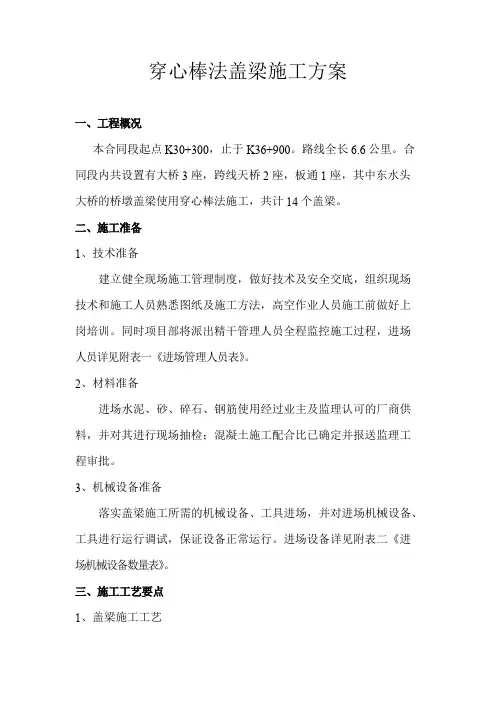 穿心棒法盖梁施工方案

一、工程概况

本合同段起点 K30+300，止于 K36+900。路线全长 6.6 公里。合同段内共设置有大桥 3 座，跨线天桥 2 座，板通 1 座，其中东水头大桥的桥墩盖梁使用穿心棒法施工，共计 14 个盖梁。

二、施工准备

1、技术准备

建立健全现场施工管理制度，做好技术及安全交底，组织现场技术和施工人员熟悉图纸及施工方法，高空作业人员施工前做好上岗培训。同时项目部将派出精干管理人员全程监控施工过程，进场人员详见附表一《进场管理人员表》。

2、材料准备

进场水泥、砂、碎石、钢筋使用经过业主及监理认可的厂商供料，并对其进行现场抽检；混凝土施工配合比已确定并报送监理工程审批。

3、机械设备准备

落实盖梁施工所需的机械设备、工具进场，并对进场机械设备、工具进行运行调试，保证设备正常运行。进场设备详见附表二《进场机械设备数量表》。

三、施工工艺要点

1、盖梁施工工艺